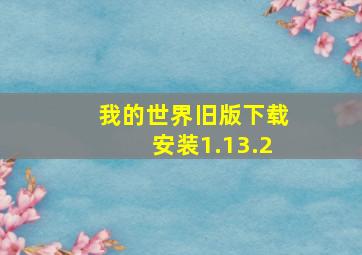 我的世界旧版下载安装1.13.2